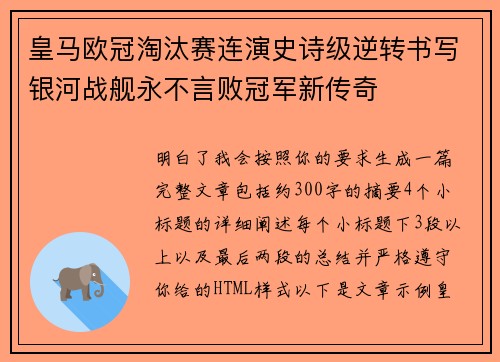 皇马欧冠淘汰赛连演史诗级逆转书写银河战舰永不言败冠军新传奇

明白了我会按照你的要求生成一篇完整文章包括约300字的摘要4个小标题的详细阐述每个小标题下3段以上以及最后两段的总结并严格遵守你给的HTML样式以下是文章示例皇